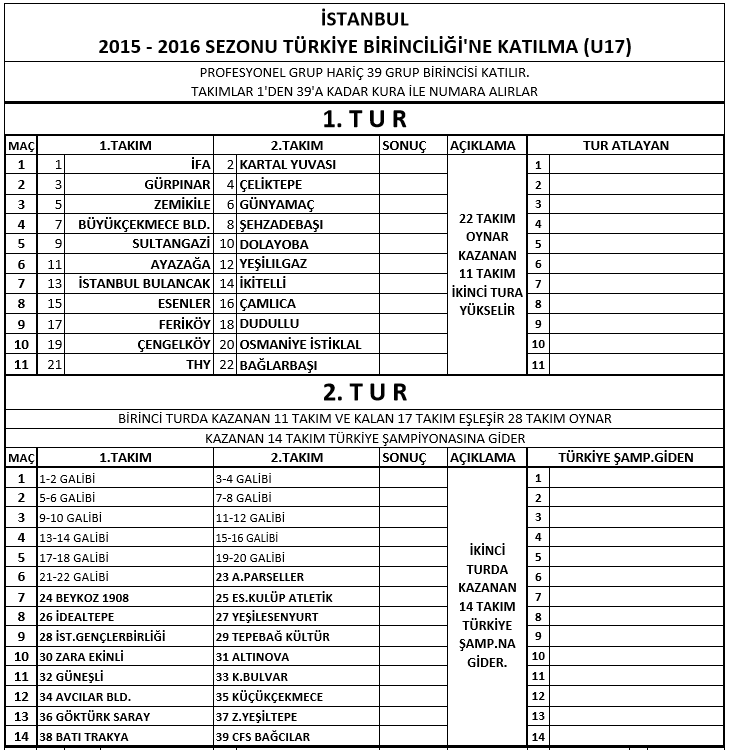 İSTANBUL
2015 - 2016 SEZONU TÜRKİYE BİRİNCİLİĞİ'NE KATILMA (U17)

PROFESYONEL GRUP HARİÇ 39 GRUP BİRİNCİSİ KATILIR.
TAKIMLAR 1'DEN 39'A KADAR KURA İLE NUMARA ALIRLAR

1. T U R

| MAÇ | | 1.TAKIM | | 2.TAKIM | SONUÇ | AÇIKLAMA | | TUR ATLAYAN |
|---|---|---|---|---|---|---|---|---|
| 1 | 1 | İFA | 2 | KARTAL YUVASI | | 22 TAKIM OYNAR KAZANAN 11 TAKIM İKİNCİ TURA YÜKSELİR | 1 | |
| 2 | 3 | GÜRPINAR | 4 | ÇELİKTEPE | | | 2 | |
| 3 | 5 | ZEMİKİLE | 6 | GÜNYAMAÇ | | | 3 | |
| 4 | 7 | BÜYÜKÇEKMECE BLD. | 8 | ŞEHZADEBAŞI | | | 4 | |
| 5 | 9 | SULTANGAZİ | 10 | DOLAYOBA | | | 5 | |
| 6 | 11 | AYAZAĞA | 12 | YEŞİLILGAZ | | | 6 | |
| 7 | 13 | İSTANBUL BULANCAK | 14 | İKİTELLİ | | | 7 | |
| 8 | 15 | ESENLER | 16 | ÇAMLICA | | | 8 | |
| 9 | 17 | FERİKÖY | 18 | DUDULLU | | | 9 | |
| 10 | 19 | ÇENGELKÖY | 20 | OSMANİYE İSTİKLAL | | | 10 | |
| 11 | 21 | THY | 22 | BAĞLARBAŞI | | | 11 | |

2. T U R

BİRİNCİ TURDA KAZANAN 11 TAKIM VE KALAN 17 TAKIM EŞLEŞİR 28 TAKIM OYNAR
KAZANAN 14 TAKIM TÜRKİYE ŞAMPİYONASINA GİDER

| MAÇ | 1.TAKIM | 2.TAKIM | SONUÇ | AÇIKLAMA | | TÜRKİYE ŞAMP.GİDEN |
|---|---|---|---|---|---|---|
| 1 | 1-2 GALİBİ | 3-4 GALİBİ | | İKİNCİ TURDA KAZANAN 14 TAKIM TÜRKİYE ŞAMP.NA GİDER. | 1 | |
| 2 | 5-6 GALİBİ | 7-8 GALİBİ | | | 2 | |
| 3 | 9-10 GALİBİ | 11-12 GALİBİ | | | 3 | |
| 4 | 13-14 GALİBİ | 15-16 GALİBİ | | | 4 | |
| 5 | 17-18 GALİBİ | 19-20 GALİBİ | | | 5 | |
| 6 | 21-22 GALİBİ | 23 A.PARSELLER | | | 6 | |
| 7 | 24 BEYKOZ 1908 | 25 ES.KULÜP ATLETİK | | | 7 | |
| 8 | 26 İDEALTEPE | 27 YEŞİLESENYURT | | | 8 | |
| 9 | 28 İST.GENÇLERBİRLİĞİ | 29 TEPEBAĞ KÜLTÜR | | | 9 | |
| 10 | 30 ZARA EKİNLİ | 31 ALTINOVA | | | 10 | |
| 11 | 32 GÜNEŞLİ | 33 K.BULVAR | | | 11 | |
| 12 | 34 AVCILAR BLD. | 35 KÜÇÜKÇEKMECE | | | 12 | |
| 13 | 36 GÖKTÜRK SARAY | 37 Z.YEŞİLTEPE | | | 13 | |
| 14 | 38 BATI TRAKYA | 39 CFS BAĞCILAR | | | 14 | |